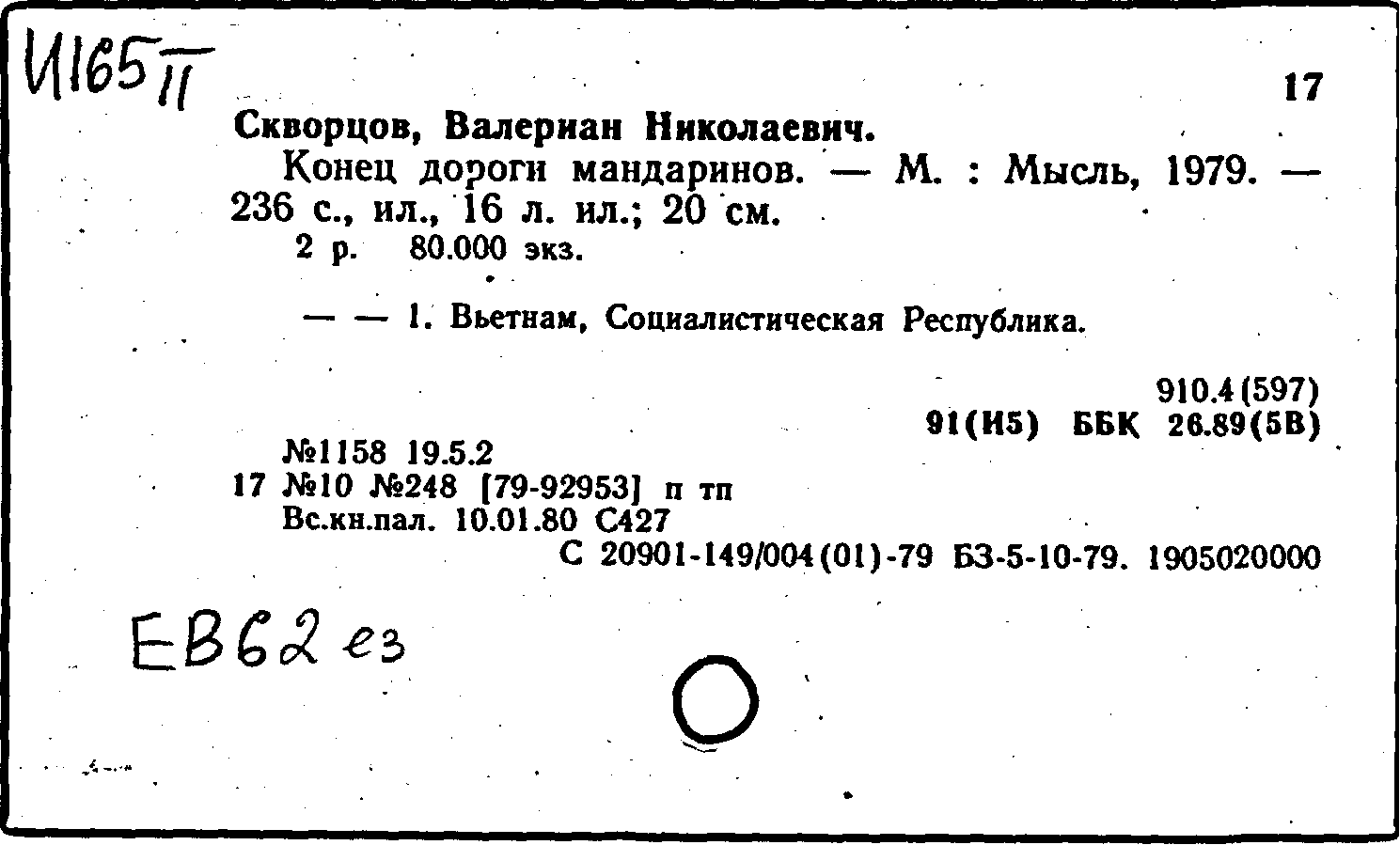 И165 II

17

Скворцов, Валериан Николаевич.

Конец дороги мандаринов. — М. : Мысль, 1979. — 236 с., ил., 16 л. ил.; 20 см.

2 р. 80.000 экз.

— — 1. Вьетнам, Социалистическая Республика.

910.4(597)
91(И5) ББК 26.89(5В)

№1158 19.5.2
17 №10 №248 [79-92953] п тп
Вс.кн.пал. 10.01.80 С427
С 20901-149/004(01)-79 БЗ-5-10-79. 1905020000

ЕВ62 ез